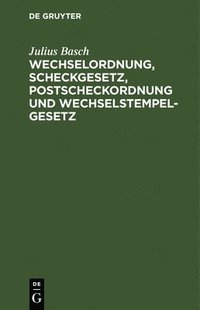 DE GRUYTER

Julius Basch
WECHSELORDNUNG, SCHECKGESETZ, POSTSCHECKORDNUNG UND WECHSELSTEMPELGESETZ

DE
G